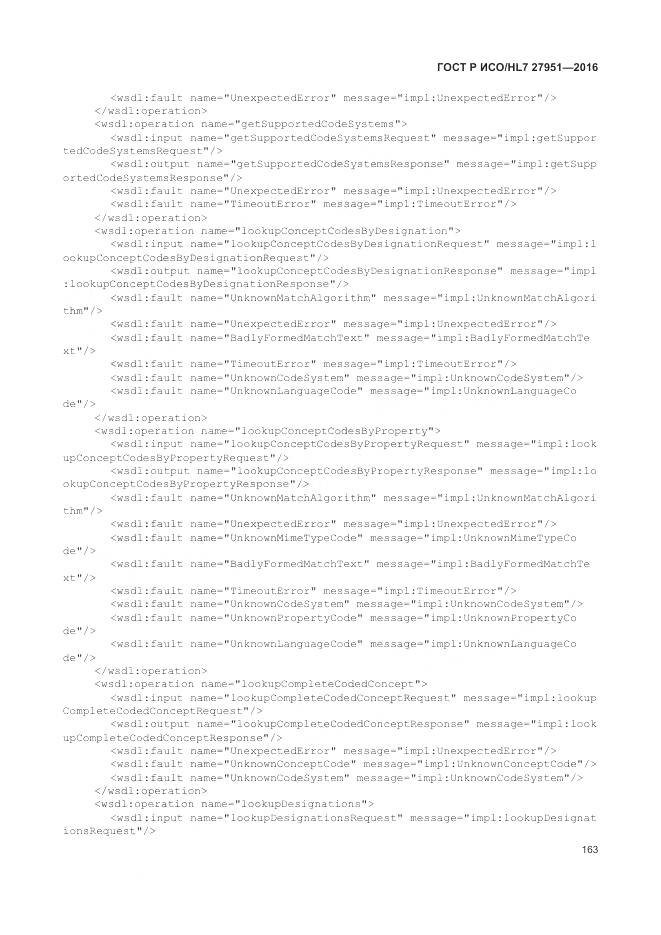 ГОСТ Р ИСО/HL7 27951—2016

<wsdl:fault name="UnexpectedError" message="impl:UnexpectedError"/>
</wsdl:operation>
<wsdl:operation name="getSupportedCodeSystems">
<wsdl:input name="getSupportedCodeSystemsRequest" message="impl:getSupportedCodeSystemsRequest"/>
<wsdl:output name="getSupportedCodeSystemsResponse" message="impl:getSupportedCodeSystemsResponse"/>
<wsdl:fault name="UnexpectedError" message="impl:UnexpectedError"/>
<wsdl:fault name="TimeoutError" message="impl:TimeoutError"/>
</wsdl:operation>
<wsdl:operation name="lookupConceptCodesByDesignation">
<wsdl:input name="lookupConceptCodesByDesignationRequest" message="impl:lookupConceptCodesByDesignationRequest"/>
<wsdl:output name="lookupConceptCodesByDesignationResponse" message="impl:lookupConceptCodesByDesignationResponse"/>
<wsdl:fault name="UnknownMatchAlgorithm" message="impl:UnknownMatchAlgorithm"/>
<wsdl:fault name="UnexpectedError" message="impl:UnexpectedError"/>
<wsdl:fault name="BadlyFormedMatchText" message="impl:BadlyFormedMatchText"/>
<wsdl:fault name="TimeoutError" message="impl:TimeoutError"/>
<wsdl:fault name="UnknownCodeSystem" message="impl:UnknownCodeSystem"/>
<wsdl:fault name="UnknownLanguageCode" message="impl:UnknownLanguageCode"/>
</wsdl:operation>
<wsdl:operation name="lookupConceptCodesByProperty">
<wsdl:input name="lookupConceptCodesByPropertyRequest" message="impl:lookupConceptCodesByPropertyRequest"/>
<wsdl:output name="lookupConceptCodesByPropertyResponse" message="impl:lookupConceptCodesByPropertyResponse"/>
<wsdl:fault name="UnknownMatchAlgorithm" message="impl:UnknownMatchAlgorithm"/>
<wsdl:fault name="UnexpectedError" message="impl:UnexpectedError"/>
<wsdl:fault name="UnknownMimeTypeCode" message="impl:UnknownMimeTypeCode"/>
<wsdl:fault name="BadlyFormedMatchText" message="impl:BadlyFormedMatchText"/>
<wsdl:fault name="TimeoutError" message="impl:TimeoutError"/>
<wsdl:fault name="UnknownCodeSystem" message="impl:UnknownCodeSystem"/>
<wsdl:fault name="UnknownPropertyCode" message="impl:UnknownPropertyCode"/>
<wsdl:fault name="UnknownLanguageCode" message="impl:UnknownLanguageCode"/>
</wsdl:operation>
<wsdl:operation name="lookupCompleteCodedConcept">
<wsdl:input name="lookupCompleteCodedConceptRequest" message="impl:lookupCompleteCodedConceptRequest"/>
<wsdl:output name="lookupCompleteCodedConceptResponse" message="impl:lookupCompleteCodedConceptResponse"/>
<wsdl:fault name="UnexpectedError" message="impl:UnexpectedError"/>
<wsdl:fault name="UnknownConceptCode" message="impl:UnknownConceptCode"/>
<wsdl:fault name="UnknownCodeSystem" message="impl:UnknownCodeSystem"/>
</wsdl:operation>
<wsdl:operation name="lookupDesignations">
<wsdl:input name="lookupDesignationsRequest" message="impl:lookupDesignationsRequest"/>

163